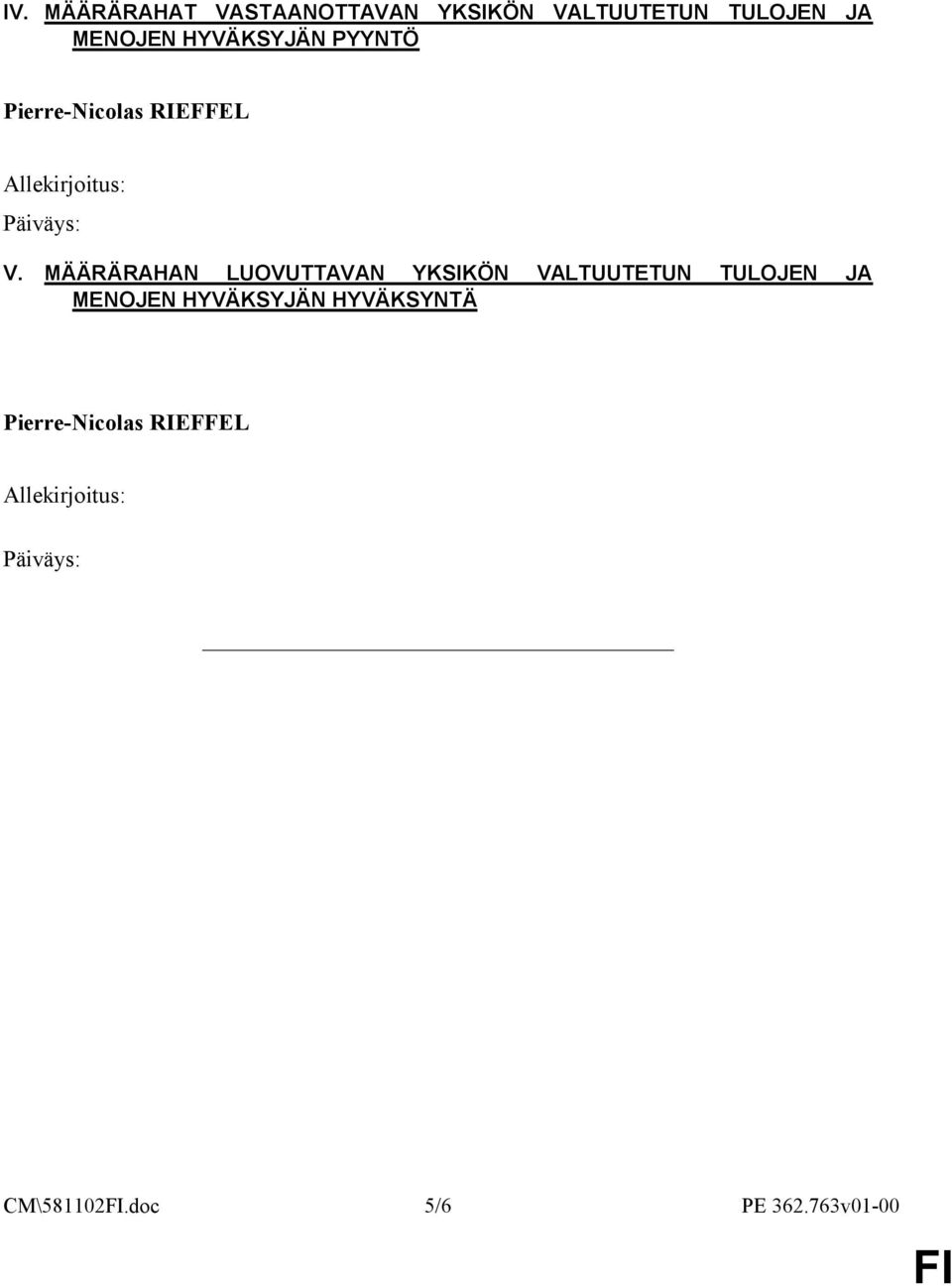 IV. MÄÄRÄRAHAT VASTAANOTTAVAN YKSIKÖN VALTUUTETUN TULOJEN JA MENOJEN HYVÄKSYJÄN PYYNTÖ

Pierre-Nicolas RIEFFEL

Allekirjoitus:

Päiväys:

V. MÄÄRÄRAHAN LUOVUTTAVAN YKSIKÖN VALTUUTETUN TULOJEN JA MENOJEN HYVÄKSYJÄN HYVÄKSYNTÄ

Pierre-Nicolas RIEFFEL

Allekirjoitus:

Päiväys:

CM\581102FI.doc 5/6 PE 362.763v01-00

FI